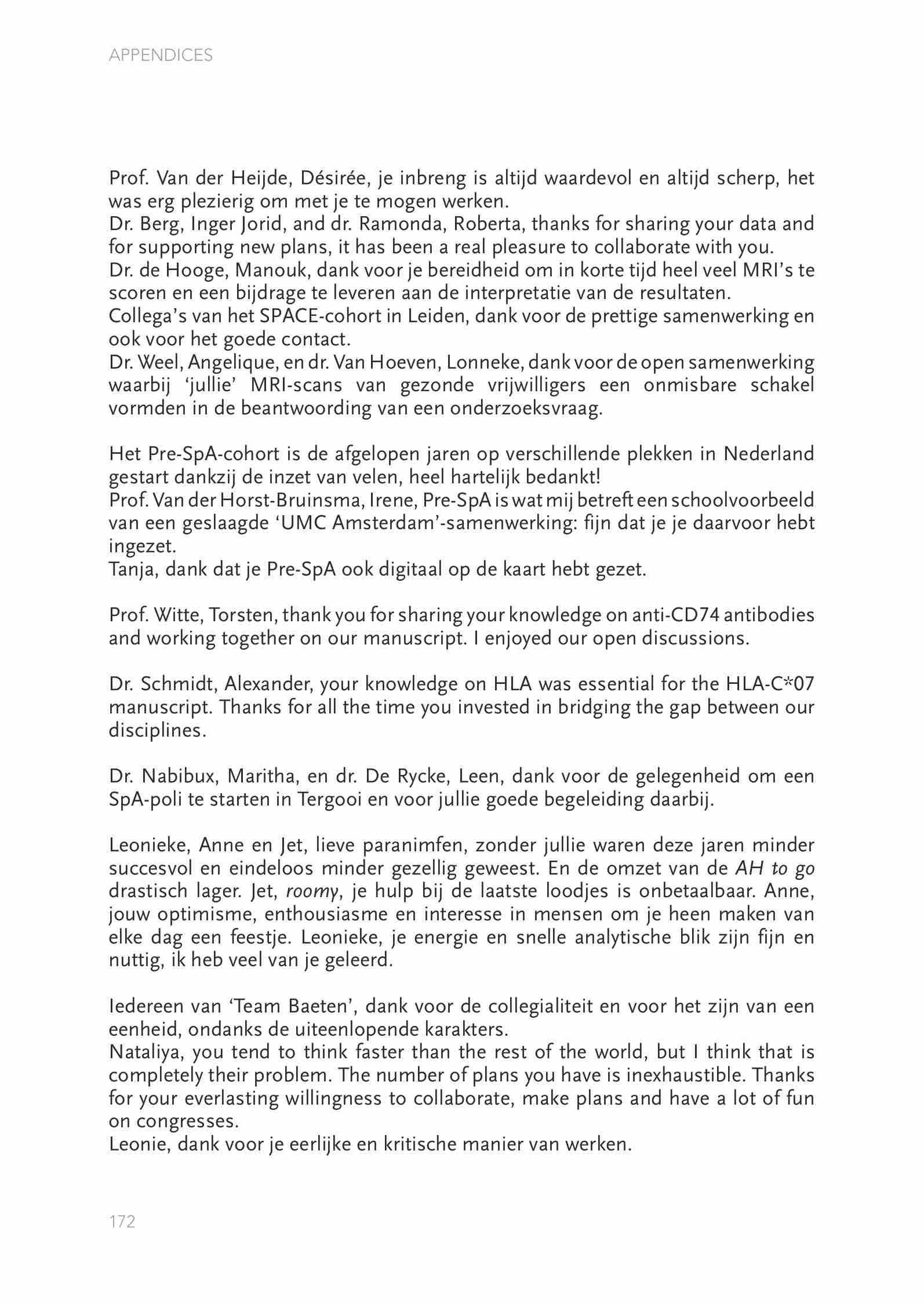 APPENDICES

Prof. Van der Heijde, Désirée, je inbreng is altijd waardevol en altijd scherp, het was erg plezierig om met je te mogen werken.
Dr. Berg, Inger Jorid, and dr. Ramonda, Roberta, thanks for sharing your data and for supporting new plans, it has been a real pleasure to collaborate with you.
Dr. de Hooge, Manouk, dank voor je bereidheid om in korte tijd heel veel MRI's te scoren en een bijdrage te leveren aan de interpretatie van de resultaten.
Collega's van het SPACE-cohort in Leiden, dank voor de prettige samenwerking en ook voor het goede contact.
Dr. Weel, Angelique, en dr. Van Hoeven, Lonneke, dank voor de open samenwerking waarbij 'jullie' MRI-scans van gezonde vrijwilligers een onmisbare schakel vormden in de beantwoording van een onderzoeksvraag.

Het Pre-SpA-cohort is de afgelopen jaren op verschillende plekken in Nederland gestart dankzij de inzet van velen, heel hartelijk bedankt!
Prof. Van der Horst-Bruinsma, Irene, Pre-SpA is wat mij betreft een schoolvoorbeeld van een geslaagde 'UMC Amsterdam'-samenwerking: fijn dat je je daarvoor hebt ingezet.
Tanja, dank dat je Pre-SpA ook digitaal op de kaart hebt gezet.

Prof. Witte, Torsten, thank you for sharing your knowledge on anti-CD74 antibodies and working together on our manuscript. I enjoyed our open discussions.

Dr. Schmidt, Alexander, your knowledge on HLA was essential for the HLA-C*07 manuscript. Thanks for all the time you invested in bridging the gap between our disciplines.

Dr. Nabibux, Maritha, en dr. De Rycke, Leen, dank voor de gelegenheid om een SpA-poli te starten in Tergooi en voor jullie goede begeleiding daarbij.

Leonieke, Anne en Jet, lieve paranimfen, zonder jullie waren deze jaren minder succesvol en eindeloos minder gezellig geweest. En de omzet van de AH to go drastisch lager. Jet, roomy, je hulp bij de laatste loodjes is onbetaalbaar. Anne, jouw optimisme, enthousiasme en interesse in mensen om je heen maken van elke dag een feestje. Leonieke, je energie en snelle analytische blik zijn fijn en nuttig, ik heb veel van je geleerd.

Iedereen van 'Team Baeten', dank voor de collegialiteit en voor het zijn van een eenheid, ondanks de uiteenlopende karakters.
Nataliya, you tend to think faster than the rest of the world, but I think that is completely their problem. The number of plans you have is inexhaustible. Thanks for your everlasting willingness to collaborate, make plans and have a lot of fun on congresses.
Leonie, dank voor je eerlijke en kritische manier van werken.

172